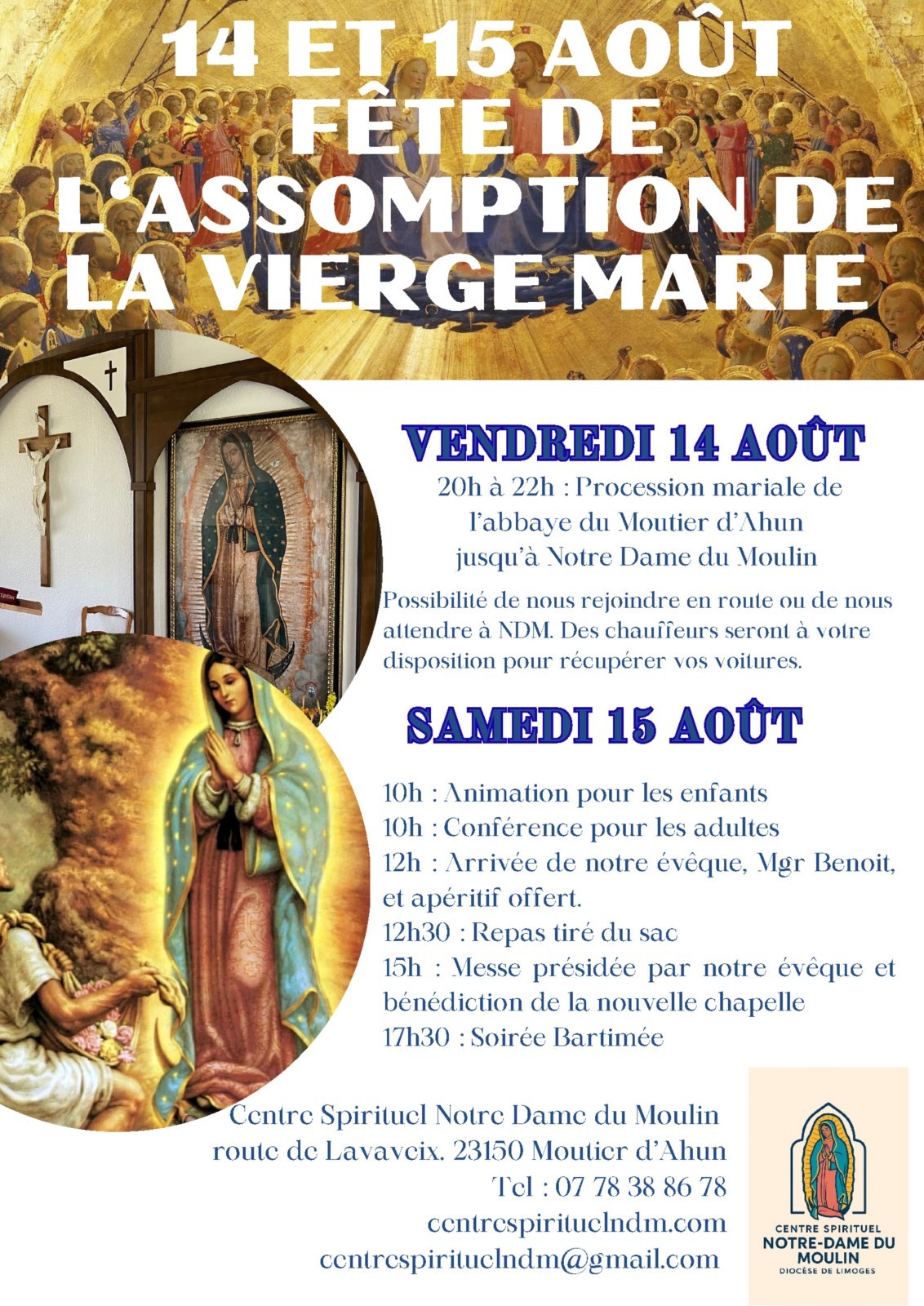 14 ET 15 AOÛT
FÊTE DE
L'ASSOMPTION DE
LA VIERGE MARIE

VENDREDI 14 AOÛT

20h à 22h : Procession mariale de l'abbaye du Moutier d'Ahun jusqu'à Notre Dame du Moulin

Possibilité de nous rejoindre en route ou de nous attendre à NDM. Des chauffeurs seront à votre disposition pour récupérer vos voitures.

SAMEDI 15 AOÛT

10h : Animation pour les enfants
10h : Conférence pour les adultes
12h : Arrivée de notre évêque, Mgr Benoit, et apéritif offert.
12h30 : Repas tiré du sac
15h : Messe présidée par notre évêque et bénédiction de la nouvelle chapelle
17h30 : Soirée Bartimée

Centre Spirituel Notre Dame du Moulin
route de Lavaveix. 23150 Moutier d'Ahun
Tel : 07 78 38 86 78
centrespirituelndm.com
centrespirituelndm@gmail.com

CENTRE SPIRITUEL
NOTRE-DAME DU MOULIN
DIOCÈSE DE LIMOGES